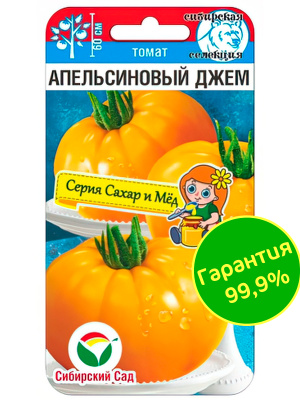 60 см

сибирская селекция

томат

АПЕЛЬСИНОВЫЙ ДЖЕМ

Серия Сахар и Мёд

Гарантия 99,9%

Сибирский Сад